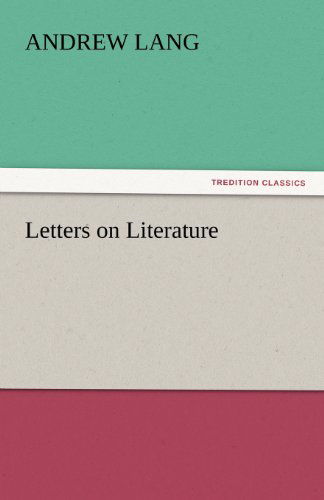 ANDREW LANG

TREDITION CLASSICS

Letters on Literature